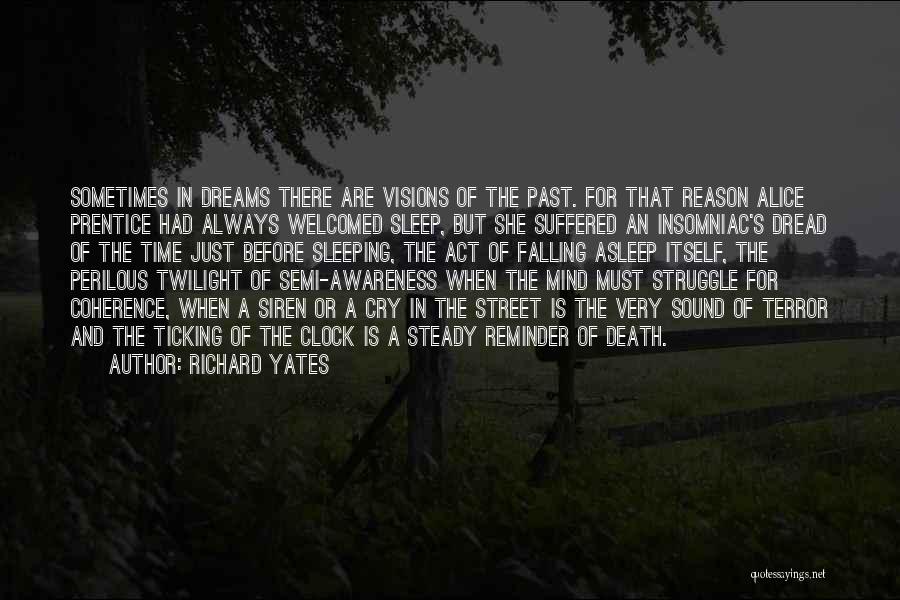 SOMETIMES IN DREAMS THERE ARE VISIONS OF THE PAST. FOR THAT REASON ALICE PRENTICE HAD ALWAYS WELCOMED SLEEP, BUT SHE SUFFERED AN INSOMNIAC'S DREAD OF THE TIME JUST BEFORE SLEEPING, THE ACT OF FALLING ASLEEP ITSELF, THE PERILOUS TWILIGHT OF SEMI-AWARENESS WHEN THE MIND MUST STRUGGLE FOR COHERENCE, WHEN A SIREN OR A CRY IN THE STREET IS THE VERY SOUND OF TERROR AND THE TICKING OF THE CLOCK IS A STEADY REMINDER OF DEATH.

AUTHOR: RICHARD YATES

quotessayings.net